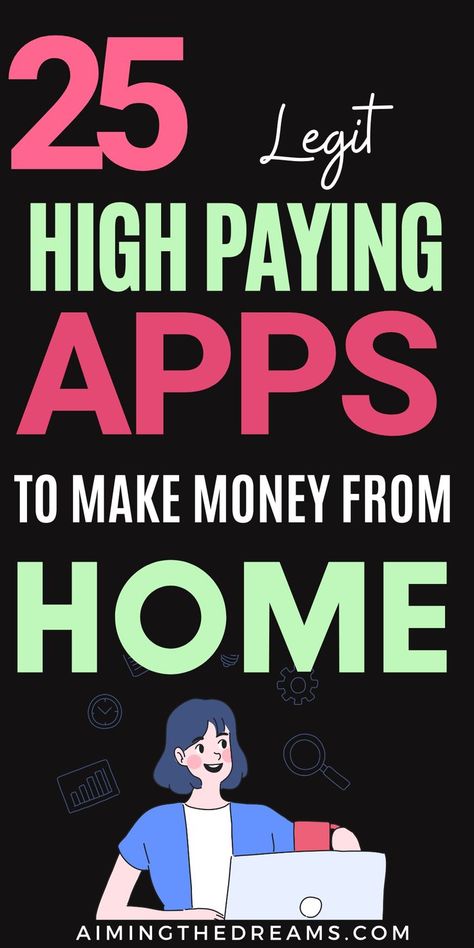 25 Legit
HIGH PAYING
APPS
TO MAKE MONEY FROM
HOME

AIMINGTHEDREAMS.COM